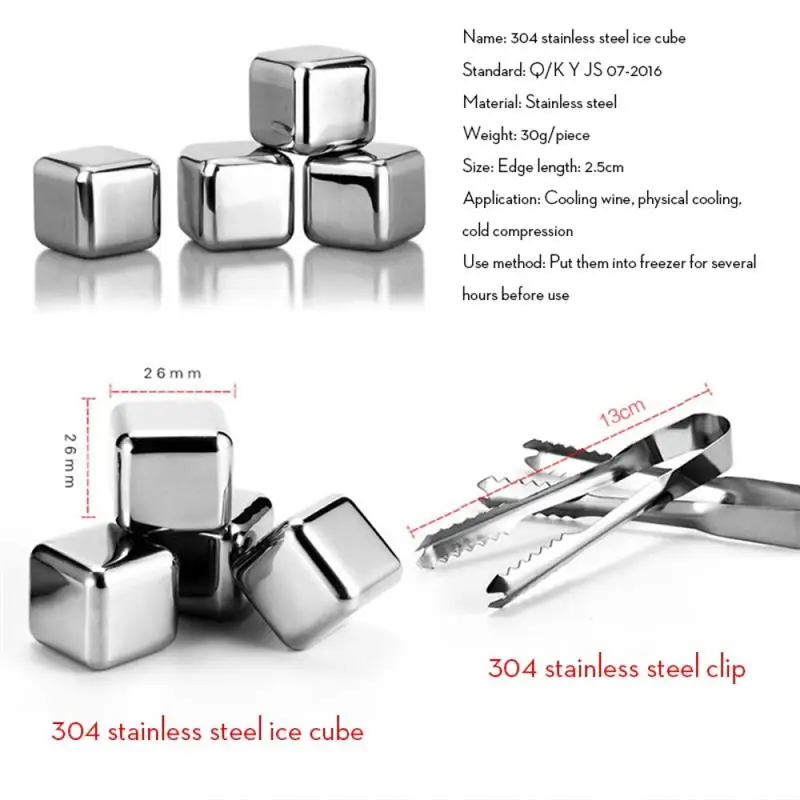 Name: 304 stainless steel ice cube

Standard: Q/K Y JS 07-2016

Material: Stainless steel

Weight: 30g/piece

Size: Edge length: 2.5cm

Application: Cooling wine, physical cooling, cold compression

Use method: Put them into freezer for several hours before use

26mm

26mm

13cm

304 stainless steel clip

304 stainless steel ice cube